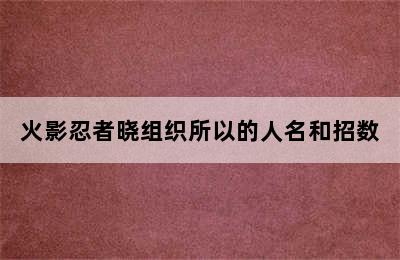 火影忍者晓组织所以的人名和招数